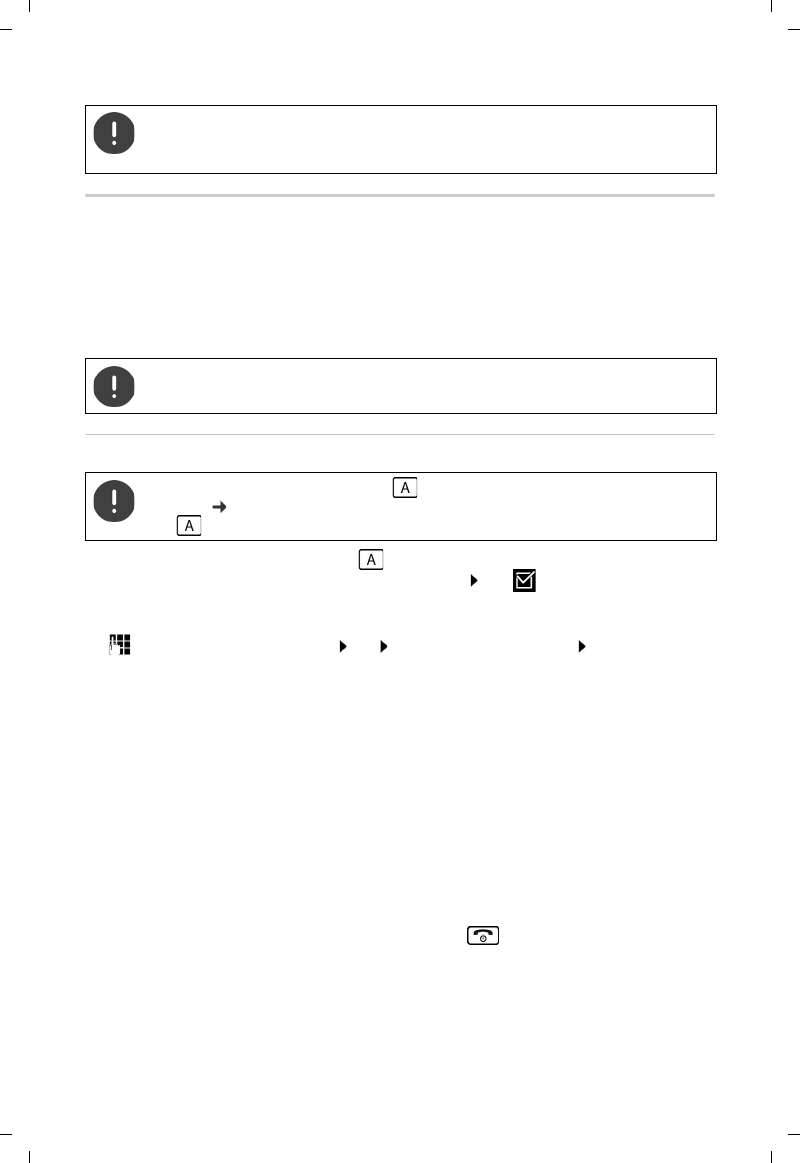 A

A

A